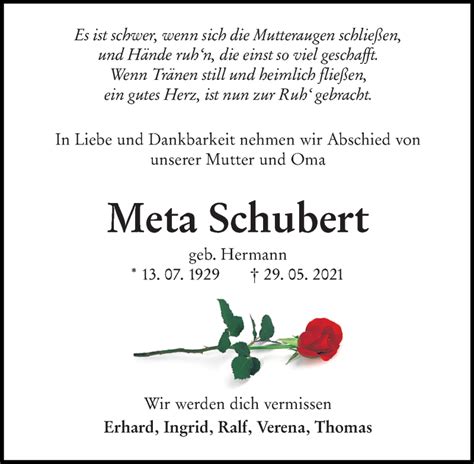 Es ist schwer, wenn sich die Mutteraugen schließen,
und Hände ruh‘n, die einst so viel geschafft.
Wenn Tränen still und heimlich fließen,
ein gutes Herz, ist nun zur Ruh‘ gebracht.

In Liebe und Dankbarkeit nehmen wir Abschied von unserer Mutter und Oma

Meta Schubert

geb. Hermann
* 13. 07. 1929 † 29. 05. 2021

Wir werden dich vermissen

Erhard, Ingrid, Ralf, Verena, Thomas